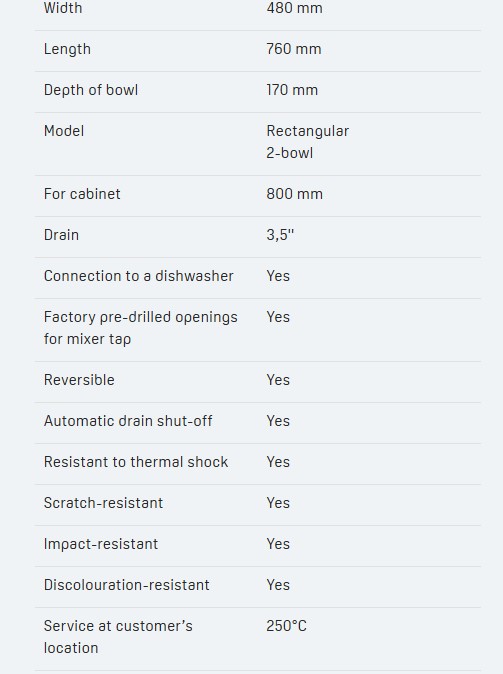 | | |
|---|---|
| Width | 480 mm |
| Length | 760 mm |
| Depth of bowl | 170 mm |
| Model | Rectangular 2-bowl |
| For cabinet | 800 mm |
| Drain | 3,5" |
| Connection to a dishwasher | Yes |
| Factory pre-drilled openings for mixer tap | Yes |
| Reversible | Yes |
| Automatic drain shut-off | Yes |
| Resistant to thermal shock | Yes |
| Scratch-resistant | Yes |
| Impact-resistant | Yes |
| Discolouration-resistant | Yes |
| Service at customer's location | 250°C |